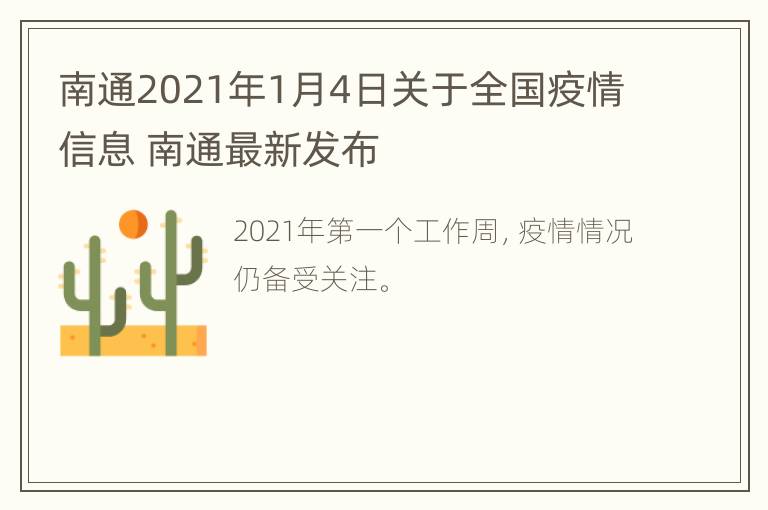 南通2021年1月4日关于全国疫情信息 南通最新发布

2021年第一个工作周, 疫情情况仍备受关注。